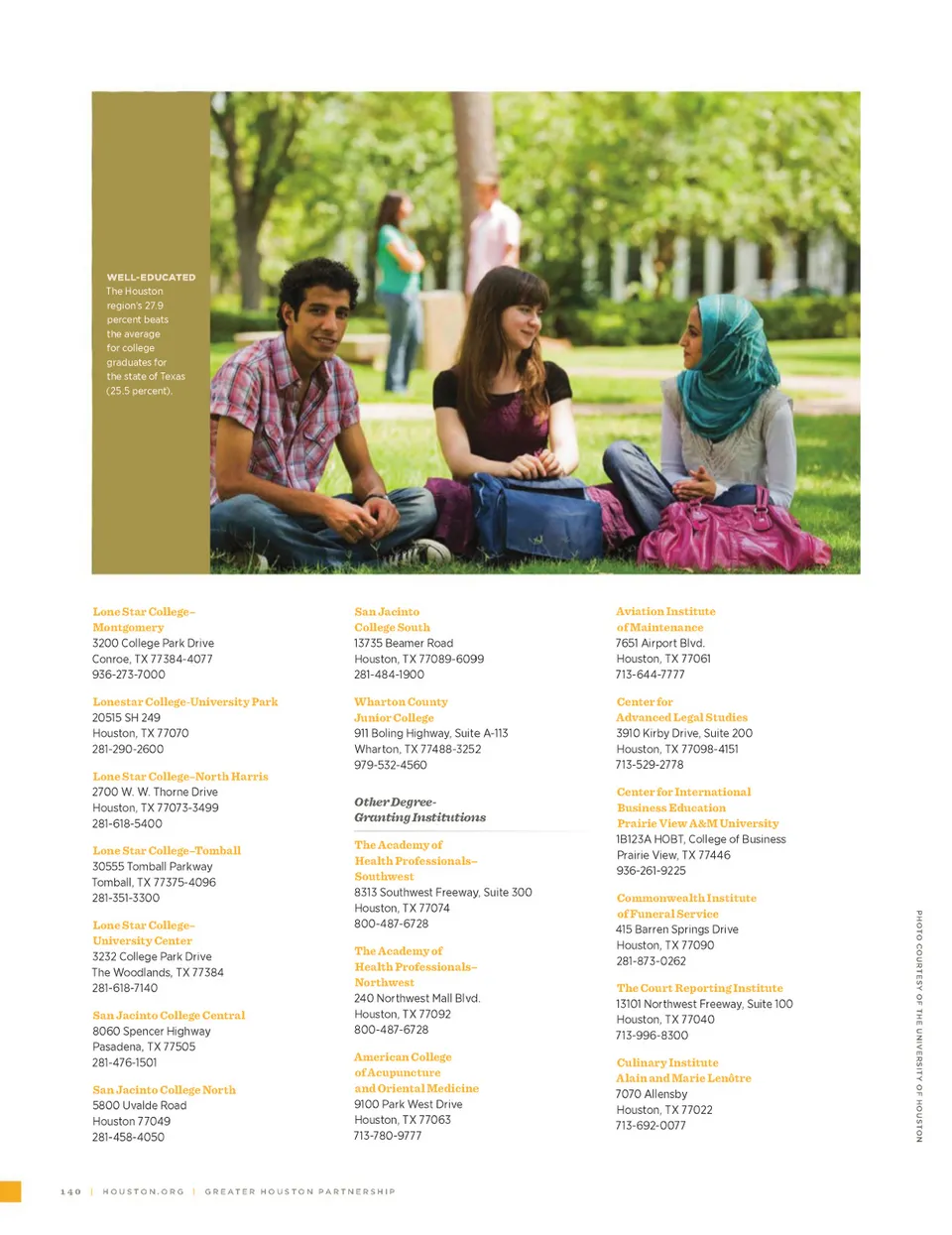 WELL-EDUCATED
The Houston region's 27.9 percent beats the average for college graduates for the state of Texas (25.5 percent).

Lone Star College–Montgomery
3200 College Park Drive
Conroe, TX 77384-4077
936-273-7000

Lonestar College-University Park
20515 SH 249
Houston, TX 77070
281-290-2600

Lone Star College–North Harris
2700 W. W. Thorne Drive
Houston, TX 77073-3499
281-618-5400

Lone Star College–Tomball
30555 Tomball Parkway
Tomball, TX 77375-4096
281-351-3300

Lone Star College–University Center
3232 College Park Drive
The Woodlands, TX 77384
281-618-7140

San Jacinto College Central
8060 Spencer Highway
Pasadena, TX 77505
281-476-1501

San Jacinto College North
5800 Uvalde Road
Houston 77049
281-458-4050

San Jacinto College South
13735 Beamer Road
Houston, TX 77089-6099
281-484-1900

Wharton County Junior College
911 Boling Highway, Suite A-113
Wharton, TX 77488-3252
979-532-4560

Other Degree-Granting Institutions

The Academy of Health Professionals–Southwest
8313 Southwest Freeway, Suite 300
Houston, TX 77074
800-487-6728

The Academy of Health Professionals–Northwest
240 Northwest Mall Blvd.
Houston, TX 77092
800-487-6728

American College of Acupuncture and Oriental Medicine
9100 Park West Drive
Houston, TX 77063
713-780-9777

Aviation Institute of Maintenance
7651 Airport Blvd.
Houston, TX 77061
713-644-7777

Center for Advanced Legal Studies
3910 Kirby Drive, Suite 200
Houston, TX 77098-4151
713-529-2778

Center for International Business Education
Prairie View A&M University
1B123A HOBT, College of Business
Prairie View, TX 77446
936-261-9225

Commonwealth Institute of Funeral Service
415 Barren Springs Drive
Houston, TX 77090
281-873-0262

The Court Reporting Institute
13101 Northwest Freeway, Suite 100
Houston, TX 77040
713-996-8300

Culinary Institute Alain and Marie Lenôtre
7070 Allensby
Houston, TX 77022
713-692-0077

PHOTO COURTESY OF THE UNIVERSITY OF HOUSTON

140 | HOUSTON.ORG | GREATER HOUSTON PARTNERSHIP